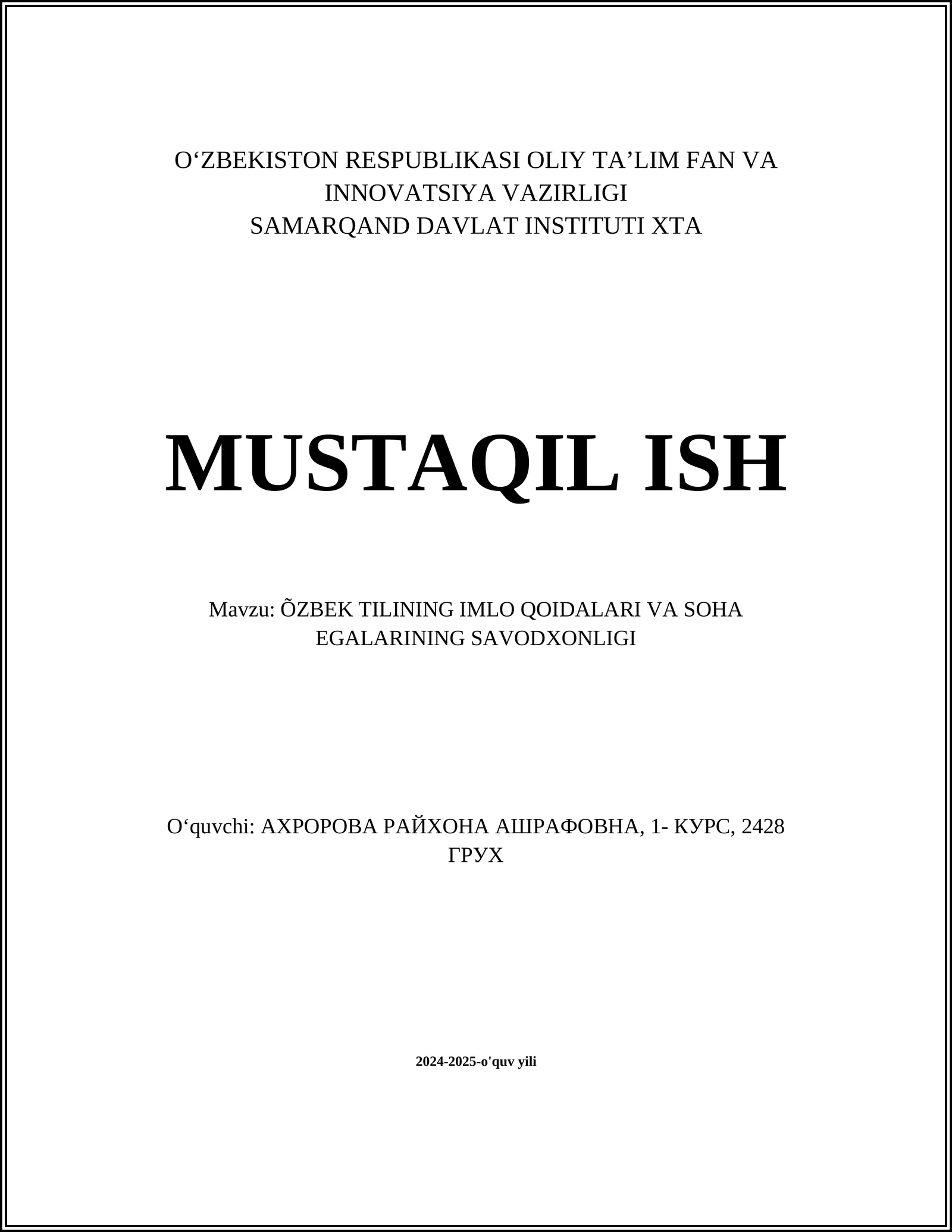 O‘ZBEKISTON RESPUBLIKASI OLIY TA’LIM FAN VA INNOVATSIYA VAZIRLIGI
SAMARQAND DAVLAT INSTITUTI XTA

MUSTAQIL ISH

Mavzu: ÕZBEK TILINING IMLO QOIDALARI VA SOHA EGALARINING SAVODXONLIGI

O‘quvchi: АХРОРОВА РАЙХОНА АШРАФОВНА, 1- КУРС, 2428 ГРУХ

2024-2025-o'quv yili